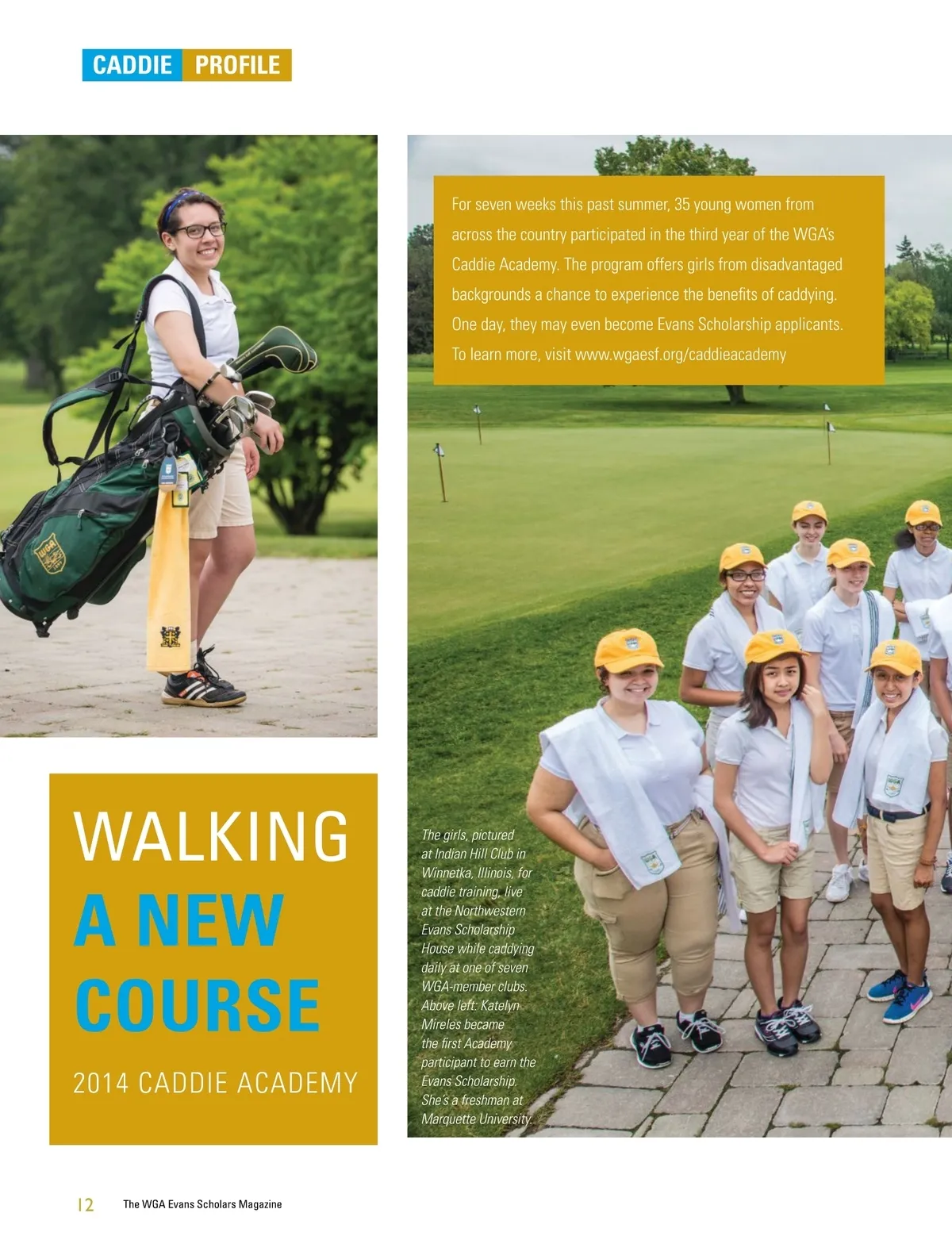 CADDIE PROFILE

For seven weeks this past summer, 35 young women from across the country participated in the third year of the WGA's Caddie Academy. The program offers girls from disadvantaged backgrounds a chance to experience the benefits of caddying. One day, they may even become Evans Scholarship applicants. To learn more, visit www.wgaesf.org/caddieacademy

WALKING
A NEW
COURSE

2014 CADDIE ACADEMY

The girls, pictured at Indian Hill Club in Winnetka, Illinois, for caddie training, live at the Northwestern Evans Scholarship House while caddying daily at one of seven WGA-member clubs. Above left: Katelyn Mireles became the first Academy participant to earn the Evans Scholarship. She's a freshman at Marquette University.

12 The WGA Evans Scholars Magazine